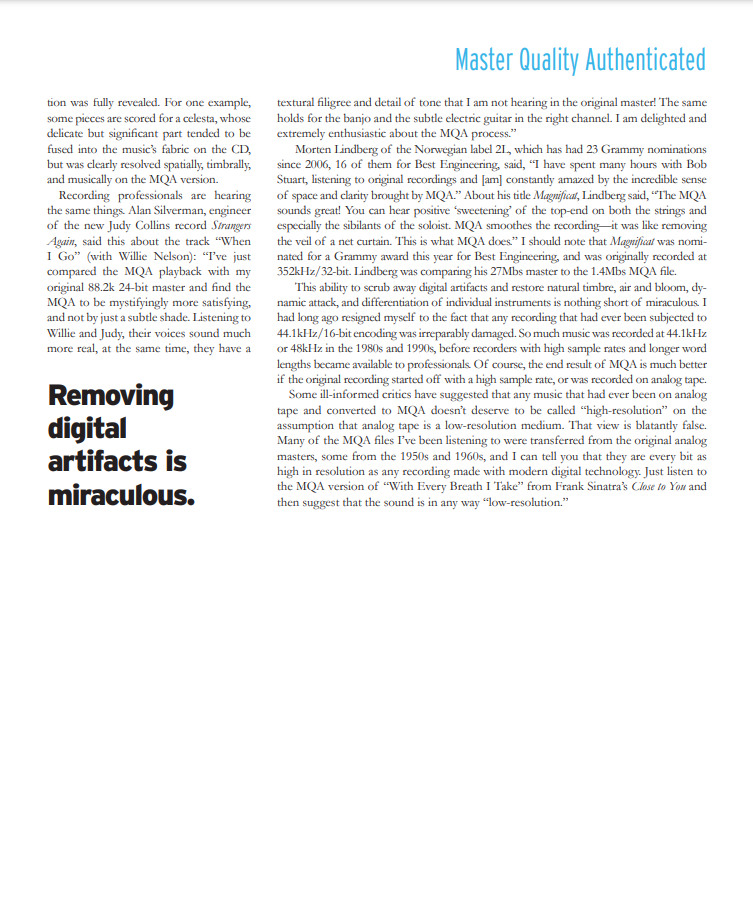 Master Quality Authenticated

tion was fully revealed. For one example, some pieces are scored for a celesta, whose delicate but significant part tended to be fused into the music's fabric on the CD, but was clearly resolved spatially, timbrally, and musically on the MQA version.

Recording professionals are hearing the same things. Alan Silverman, engineer of the new Judy Collins record Strangers Again, said this about the track "When I Go" (with Willie Nelson): "I've just compared the MQA playback with my original 88.2k 24-bit master and find the MQA to be mystifyingly more satisfying, and not by just a subtle shade. Listening to Willie and Judy, their voices sound much more real, at the same time, they have a

Removing digital artifacts is miraculous.

textural filigree and detail of tone that I am not hearing in the original master! The same holds for the banjo and the subtle electric guitar in the right channel. I am delighted and extremely enthusiastic about the MQA process."

Morten Lindberg of the Norwegian label 2L, which has had 23 Grammy nominations since 2006, 16 of them for Best Engineering, said, "I have spent many hours with Bob Stuart, listening to original recordings and [am] constantly amazed by the incredible sense of space and clarity brought by MQA." About his title Magnificat, Lindberg said, "The MQA sounds great! You can hear positive 'sweetening' of the top-end on both the strings and especially the sibilants of the soloist. MQA smoothes the recording—it was like removing the veil of a net curtain. This is what MQA does." I should note that Magnificat was nominated for a Grammy award this year for Best Engineering, and was originally recorded at 352kHz/32-bit. Lindberg was comparing his 27Mbs master to the 1.4Mbs MQA file.

This ability to scrub away digital artifacts and restore natural timbre, air and bloom, dynamic attack, and differentiation of individual instruments is nothing short of miraculous. I had long ago resigned myself to the fact that any recording that had ever been subjected to 44.1kHz/16-bit encoding was irreparably damaged. So much music was recorded at 44.1kHz or 48kHz in the 1980s and 1990s, before recorders with high sample rates and longer word lengths became available to professionals. Of course, the end result of MQA is much better if the original recording started off with a high sample rate, or was recorded on analog tape.

Some ill-informed critics have suggested that any music that had ever been on analog tape and converted to MQA doesn't deserve to be called "high-resolution" on the assumption that analog tape is a low-resolution medium. That view is blatantly false. Many of the MQA files I've been listening to were transferred from the original analog masters, some from the 1950s and 1960s, and I can tell you that they are every bit as high in resolution as any recording made with modern digital technology. Just listen to the MQA version of "With Every Breath I Take" from Frank Sinatra's Close to You and then suggest that the sound is in any way "low-resolution."